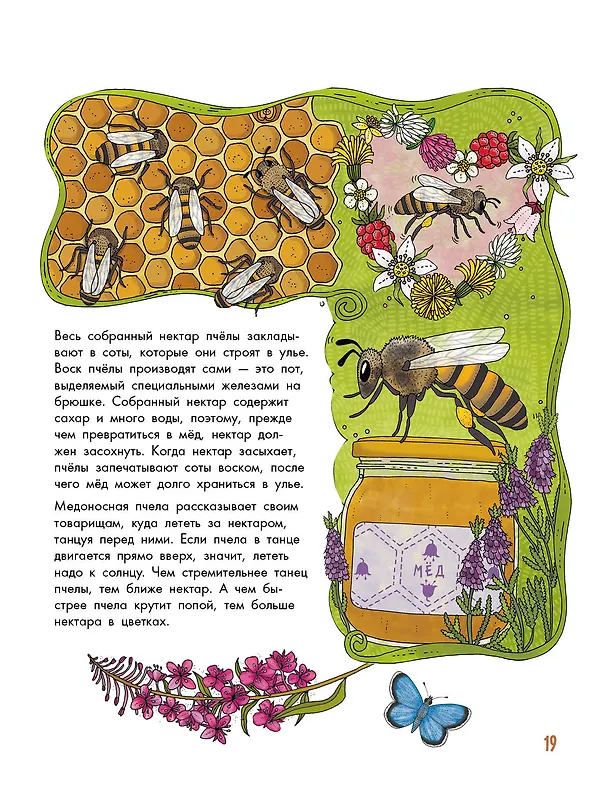 Весь собранный нектар пчёлы закладывают в соты, которые они строят в улье. Воск пчёлы производят сами — это пот, выделяемый специальными железами на брюшке. Собранный нектар содержит сахар и много воды, поэтому, прежде чем превратиться в мёд, нектар должен засохнуть. Когда нектар засыхает, пчёлы запечатывают соты воском, после чего мёд может долго храниться в улье.

Медоносная пчела рассказывает своим товарищам, куда лететь за нектаром, танцуя перед ними. Если пчела в танце двигается прямо вверх, значит, лететь надо к солнцу. Чем стремительнее танец пчелы, тем ближе нектар. А чем быстрее пчела крутит попой, тем больше нектара в цветках.

МЁД

19